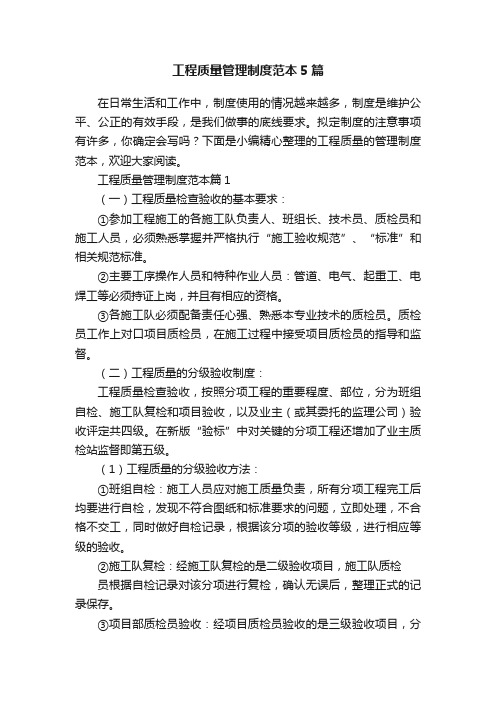 工程质量管理制度范本5篇

在日常生活和工作中，制度使用的情况越来越多，制度是维护公平、公正的有效手段，是我们做事的底线要求。拟定制度的注意事项有许多，你确定会写吗？下面是小编精心整理的工程质量的管理制度范本，欢迎大家阅读。

工程质量管理制度范本篇1

（一）工程质量检查验收的基本要求：

①参加工程施工的各施工队负责人、班组长、技术员、质检员和施工人员，必须熟悉掌握并严格执行“施工验收规范”、“标准”和相关规范标准。

②主要工序操作人员和特种作业人员：管道、电气、起重工、电焊工等必须持证上岗，并且有相应的资格。

③各施工队必须配备责任心强、熟悉本专业技术的质检员。质检员工作上对口项目质检员，在施工过程中接受项目质检员的指导和监督。

（二）工程质量的分级验收制度：

工程质量检查验收，按照分项工程的重要程度、部位，分为班组自检、施工队复检和项目验收，以及业主（或其委托的监理公司）验收评定共四级。在新版“验标”中对关键的分项工程还增加了业主质检站监督即第五级。

（1）工程质量的分级验收方法：

①班组自检：施工人员应对施工质量负责，所有分项工程完工后均要进行自检，发现不符合图纸和标准要求的问题，立即处理，不合格不交工，同时做好自检记录，根据该分项的验收等级，进行相应等级的验收。

②施工队复检：经施工队复检的是二级验收项目，施工队质检

员根据自检记录对该分项进行复检，确认无误后，整理正式的记录保存。

③项目部质检员验收：经项目质检员验收的是三级验收项目，分